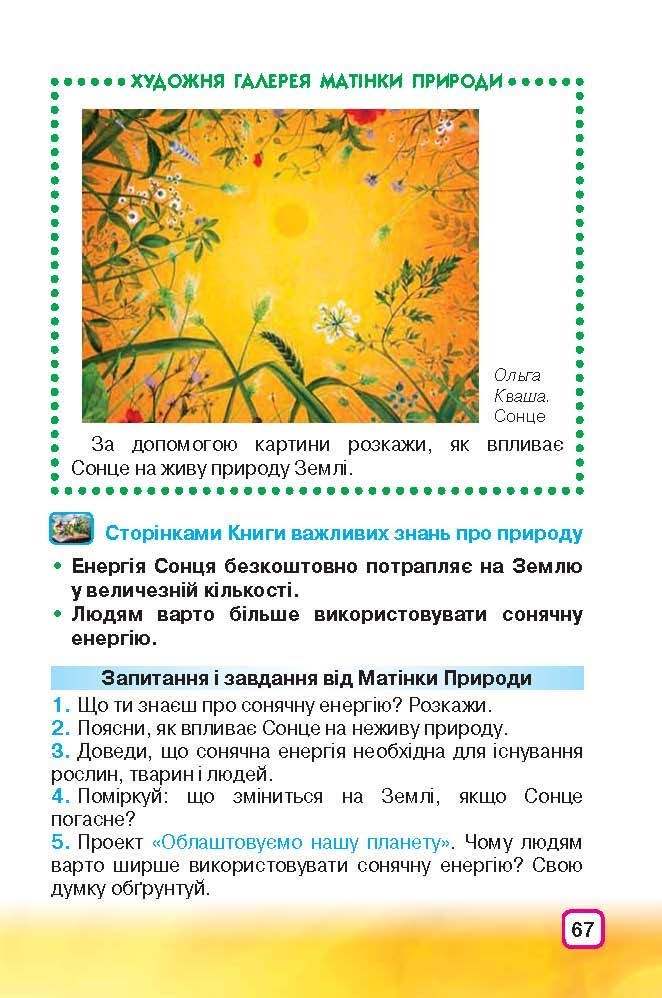 ХУДОЖНЯ ГАЛЕРЕЯ МАТІНКИ ПРИРОДИ

Ольга Кваша. Сонце

За допомогою картини розкажи, як впливає Сонце на живу природу Землі.

Сторінками Книги важливих знань про природу

• Енергія Сонця безкоштовно потрапляє на Землю у величезній кількості.
• Людям варто більше використовувати сонячну енергію.

Запитання і завдання від Матінки Природи

1. Що ти знаєш про сонячну енергію? Розкажи.
2. Поясни, як впливає Сонце на неживу природу.
3. Доведи, що сонячна енергія необхідна для існування рослин, тварин і людей.
4. Поміркуй: що зміниться на Землі, якщо Сонце погасне?
5. Проект «Облаштовуємо нашу планету». Чому людям варто ширше використовувати сонячну енергію? Свою думку обґрунтуй.

67